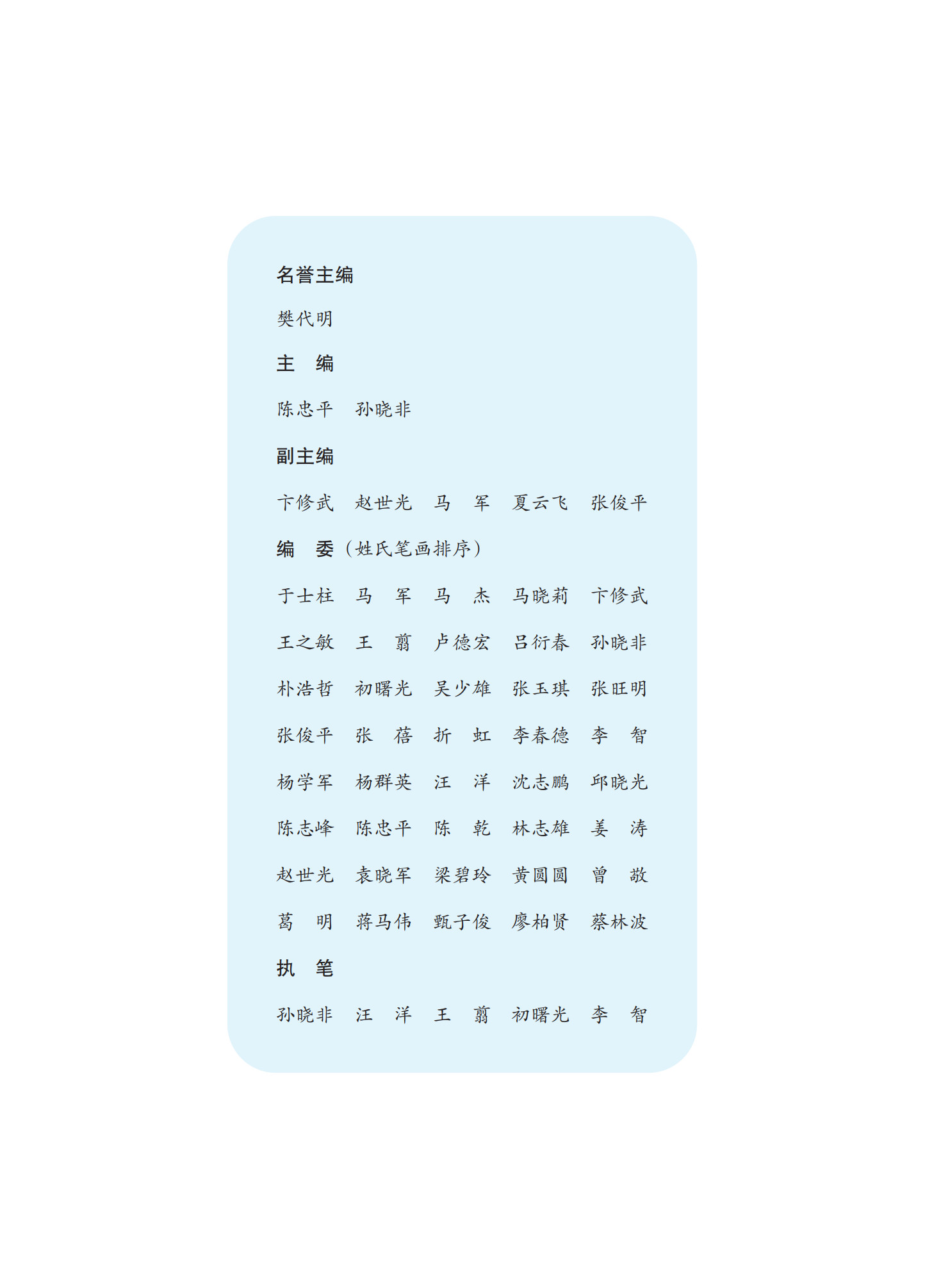 名誉主编

樊代明

主　编

陈忠平　孙晓非

副主编

卞修武　赵世光　马　军　夏云飞　张俊平

编　委（姓氏笔画排序）

于士柱　马　军　马　杰　马晓莉　卞修武

王之敏　王　翦　卢德宏　吕衍春　孙晓非

朴浩哲　初曙光　吴少雄　张玉琪　张旺明

张俊平　张　蓓　折　虹　李春德　李　智

杨学军　杨群英　汪　洋　沈志鹏　邱晓光

陈志峰　陈忠平　陈　乾　林志雄　姜　涛

赵世光　袁晓军　梁碧玲　黄圆圆　曾　敬

葛　明　蒋马伟　甄子俊　廖柏贤　蔡林波

执　笔

孙晓非　汪　洋　王　翦　初曙光　李　智